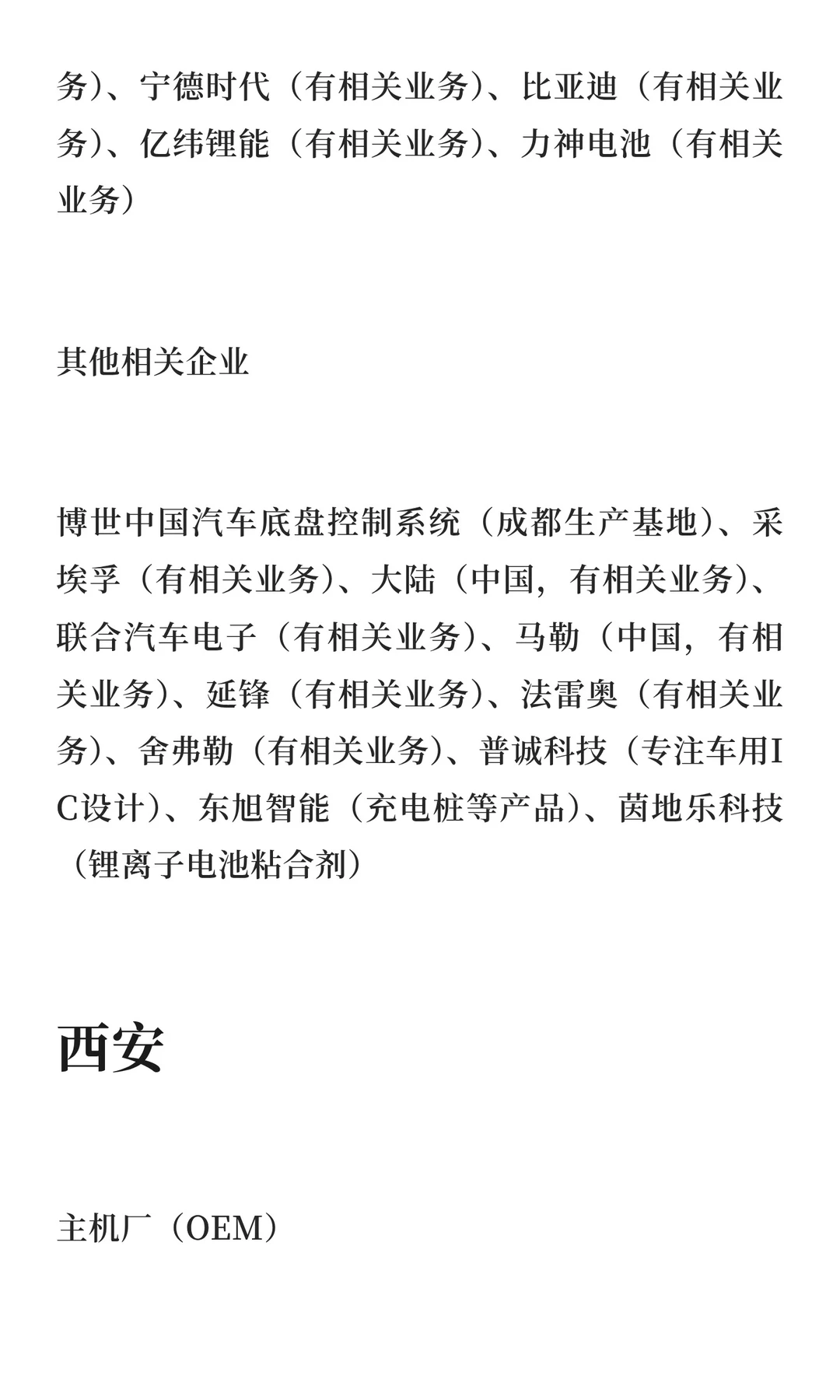 务）、宁德时代（有相关业务）、比亚迪（有相关业务）、亿纬锂能（有相关业务）、力神电池（有相关业务）

其他相关企业

博世中国汽车底盘控制系统（成都生产基地）、采埃孚（有相关业务）、大陆（中国，有相关业务）、联合汽车电子（有相关业务）、马勒（中国，有相关业务）、延锋（有相关业务）、法雷奥（有相关业务）、舍弗勒（有相关业务）、普诚科技（专注车用IC设计）、东旭智能（充电桩等产品）、茵地乐科技（锂离子电池粘合剂）

西安

主机厂（OEM）